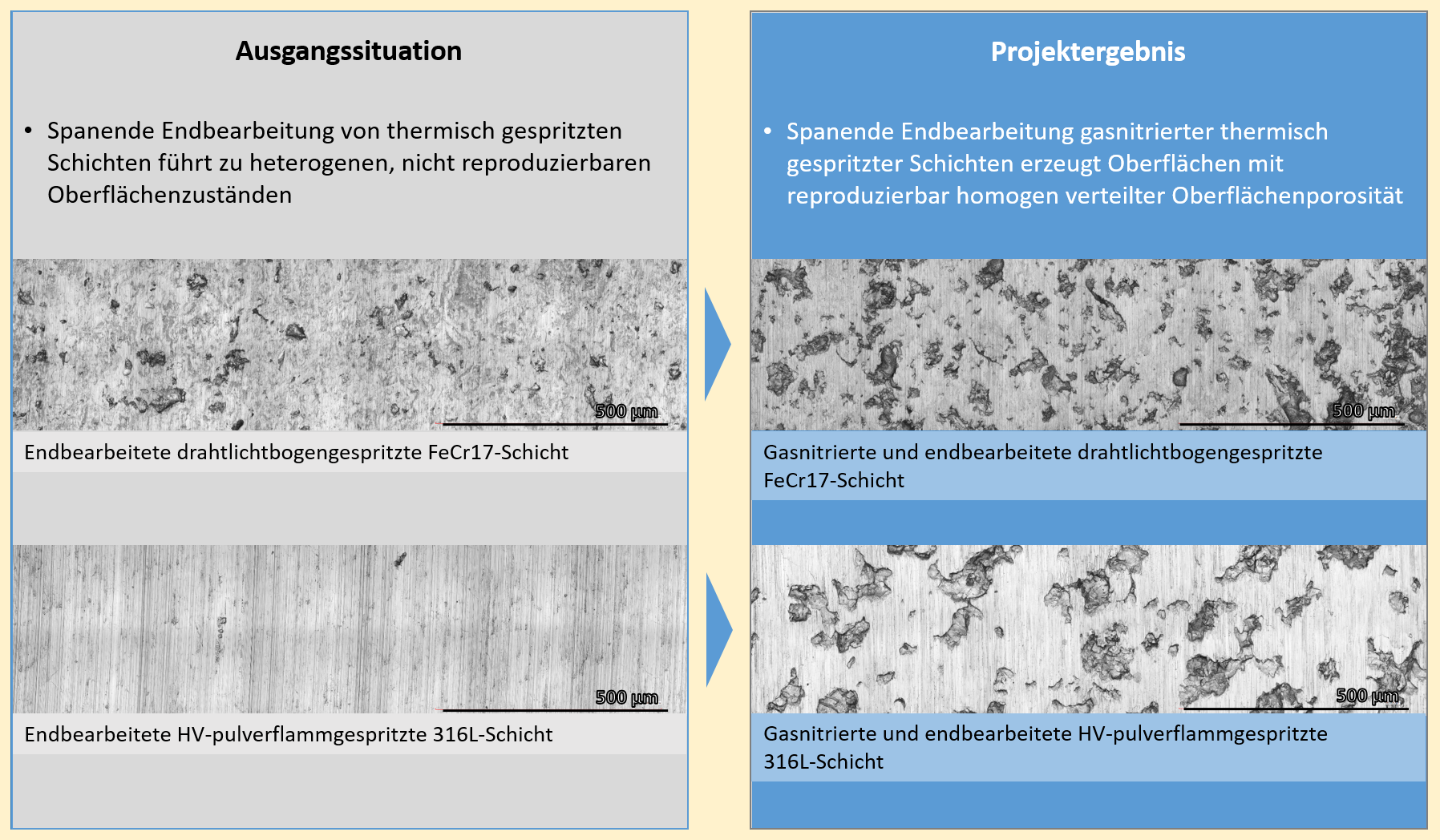 Ausgangssituation

• Spanende Endbearbeitung von thermisch gespritzten Schichten führt zu heterogenen, nicht reproduzierbaren Oberflächenzuständen

500 µm

Endbearbeitete drahtlichtbogengespritzte FeCr17-Schicht

500 µm

Endbearbeitete HV-pulverflammgespritzte 316L-Schicht

Projektergebnis

• Spanende Endbearbeitung gasnitrierter thermisch gespritzter Schichten erzeugt Oberflächen mit reproduzierbar homogen verteilter Oberflächenporosität

500 µm

Gasnitrierte und endbearbeitete drahtlichtbogengespritzte FeCr17-Schicht

500 µm

Gasnitrierte und endbearbeitete HV-pulverflammgespritzte 316L-Schicht